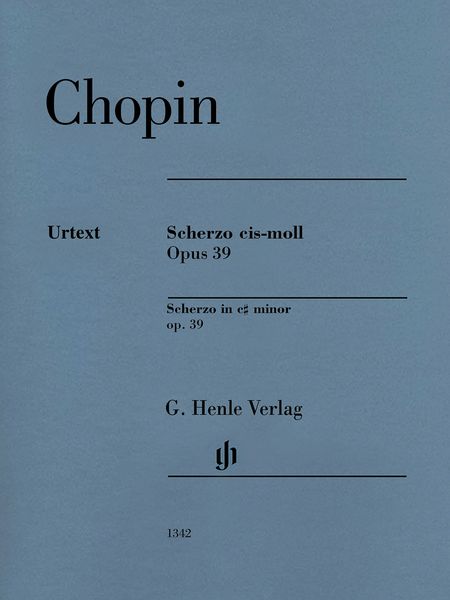 Chopin

Urtext

Scherzo cis-moll
Opus 39

Scherzo in c♯ minor
op. 39

G. Henle Verlag

gh

1342